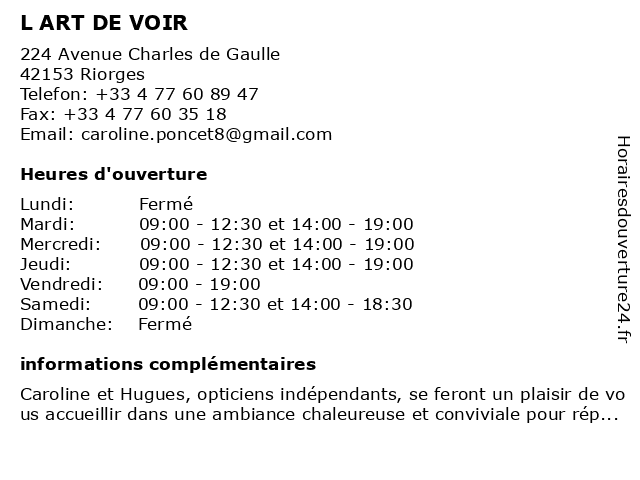 L ART DE VOIR

224 Avenue Charles de Gaulle
42153 Riorges
Telefon: +33 4 77 60 89 47
Fax: +33 4 77 60 35 18
Email: caroline.poncet8@gmail.com

Heures d'ouverture

| | |
|---|---|
| Lundi: | Fermé |
| Mardi: | 09:00 - 12:30 et 14:00 - 19:00 |
| Mercredi: | 09:00 - 12:30 et 14:00 - 19:00 |
| Jeudi: | 09:00 - 12:30 et 14:00 - 19:00 |
| Vendredi: | 09:00 - 19:00 |
| Samedi: | 09:00 - 12:30 et 14:00 - 18:30 |
| Dimanche: | Fermé |

informations complémentaires

Caroline et Hugues, opticiens indépendants, se feront un plaisir de vous accueillir dans une ambiance chaleureuse et conviviale pour rép...

Horairesdouverture24.fr